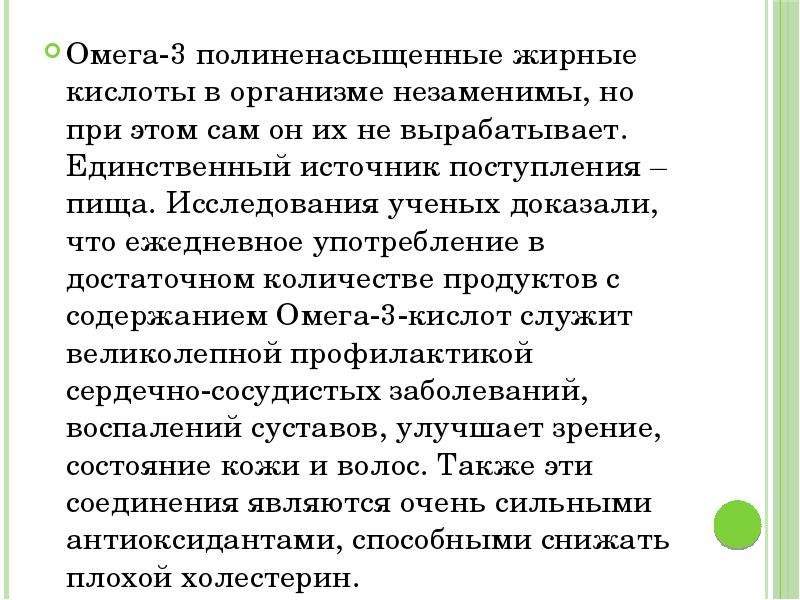 Омега-3 полиненасыщенные жирные кислоты в организме незаменимы, но при этом сам он их не вырабатывает. Единственный источник поступления – пища. Исследования ученых доказали, что ежедневное употребление в достаточном количестве продуктов с содержанием Омега-3-кислот служит великолепной профилактикой сердечно-сосудистых заболеваний, воспалений суставов, улучшает зрение, состояние кожи и волос. Также эти соединения являются очень сильными антиоксидантами, способными снижать плохой холестерин.